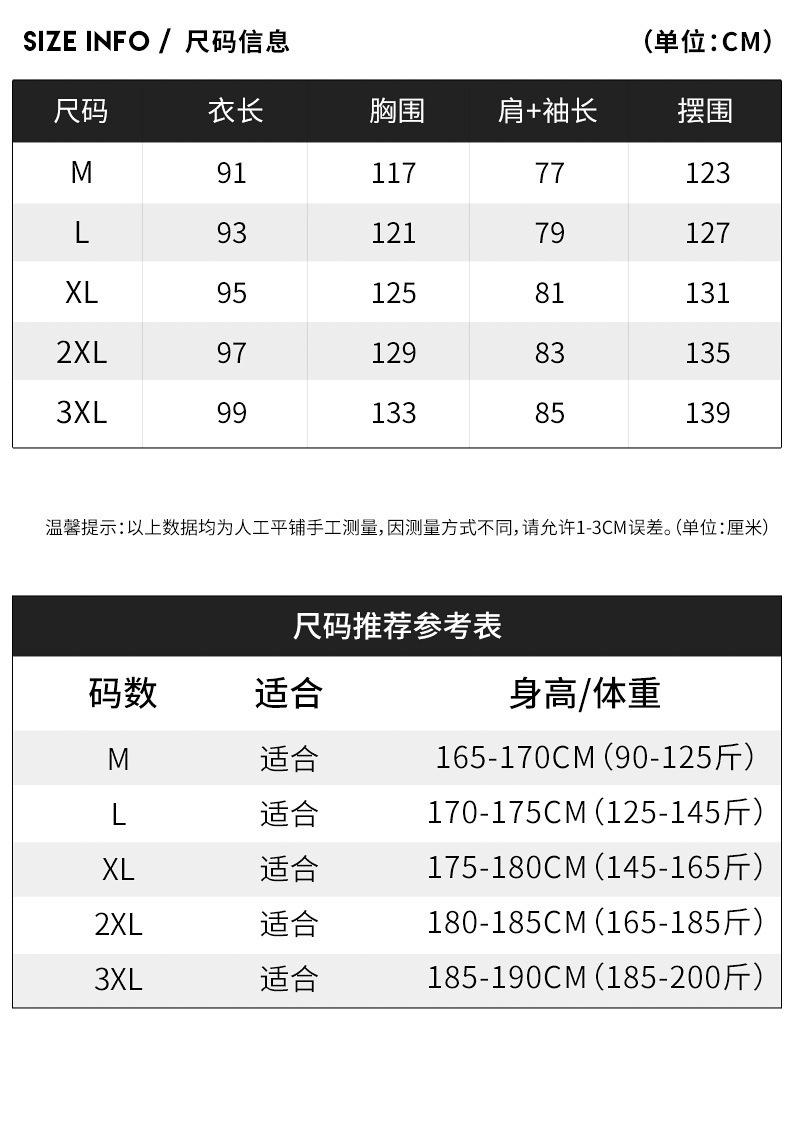 SIZE INFO / 尺码信息

(单位:CM)

| 尺码 | 衣长 | 胸围 | 肩+袖长 | 摆围 |
|---|---|---|---|---|
| M | 91 | 117 | 77 | 123 |
| L | 93 | 121 | 79 | 127 |
| XL | 95 | 125 | 81 | 131 |
| 2XL | 97 | 129 | 83 | 135 |
| 3XL | 99 | 133 | 85 | 139 |

温馨提示:以上数据均为人工平铺手工测量,因测量方式不同,请允许1-3CM误差。(单位:厘米)

尺码推荐参考表

| 码数 | 适合 | 身高/体重 |
|---|---|---|
| M | 适合 | 165-170CM(90-125斤) |
| L | 适合 | 170-175CM(125-145斤) |
| XL | 适合 | 175-180CM(145-165斤) |
| 2XL | 适合 | 180-185CM(165-185斤) |
| 3XL | 适合 | 185-190CM(185-200斤) |